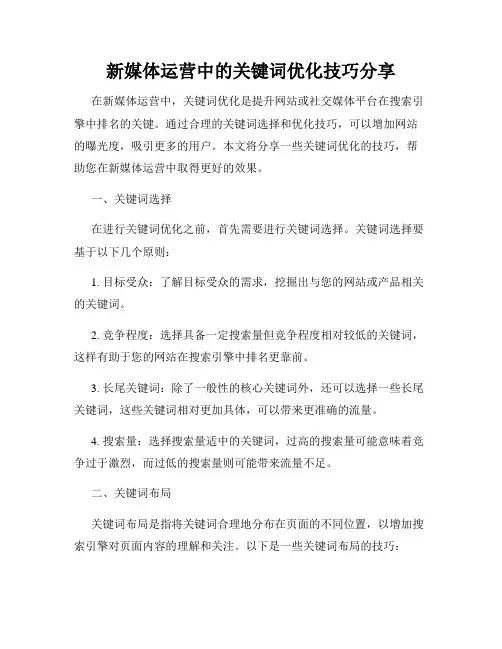 新媒体运营中的关键词优化技巧分享

在新媒体运营中，关键词优化是提升网站或社交媒体平台在搜索引擎中排名的关键。通过合理的关键词选择和优化技巧，可以增加网站的曝光度，吸引更多的用户。本文将分享一些关键词优化的技巧，帮助您在新媒体运营中取得更好的效果。

一、关键词选择

在进行关键词优化之前，首先需要进行关键词选择。关键词选择要基于以下几个原则：

1. 目标受众：了解目标受众的需求，挖掘出与您的网站或产品相关的关键词。

2. 竞争程度：选择具备一定搜索量但竞争程度相对较低的关键词，这样有助于您的网站在搜索引擎中排名更靠前。

3. 长尾关键词：除了一般性的核心关键词外，还可以选择一些长尾关键词，这些关键词相对更加具体，可以带来更准确的流量。

4. 搜索量：选择搜索量适中的关键词，过高的搜索量可能意味着竞争过于激烈，而过低的搜索量则可能带来流量不足。

二、关键词布局

关键词布局是指将关键词合理地分布在页面的不同位置，以增加搜索引擎对页面内容的理解和关注。以下是一些关键词布局的技巧：